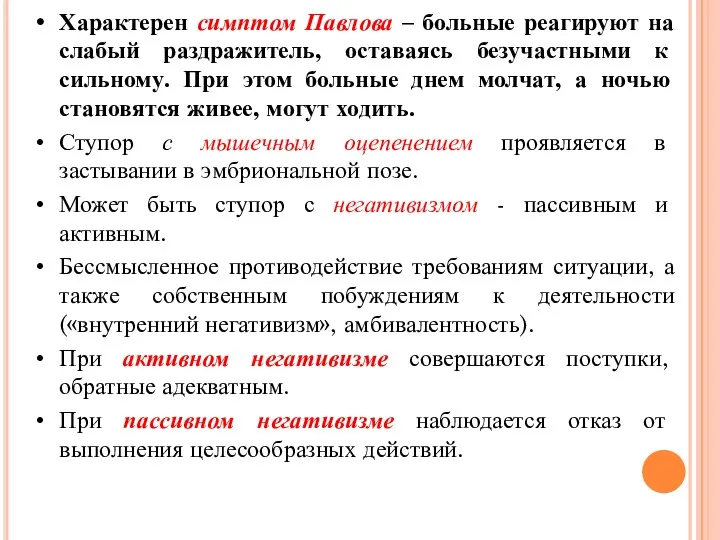 • Характерен симптом Павлова – больные реагируют на слабый раздражитель, оставаясь безучастными к сильному. При этом больные днем молчат, а ночью становятся живее, могут ходить.

• Ступор с мышечным оцепенением проявляется в застывании в эмбриональной позе.

• Может быть ступор с негативизмом - пассивным и активным.

• Бессмысленное противодействие требованиям ситуации, а также собственным побуждениям к деятельности («внутренний негативизм», амбивалентность).

• При активном негативизме совершаются поступки, обратные адекватным.

• При пассивном негативизме наблюдается отказ от выполнения целесообразных действий.